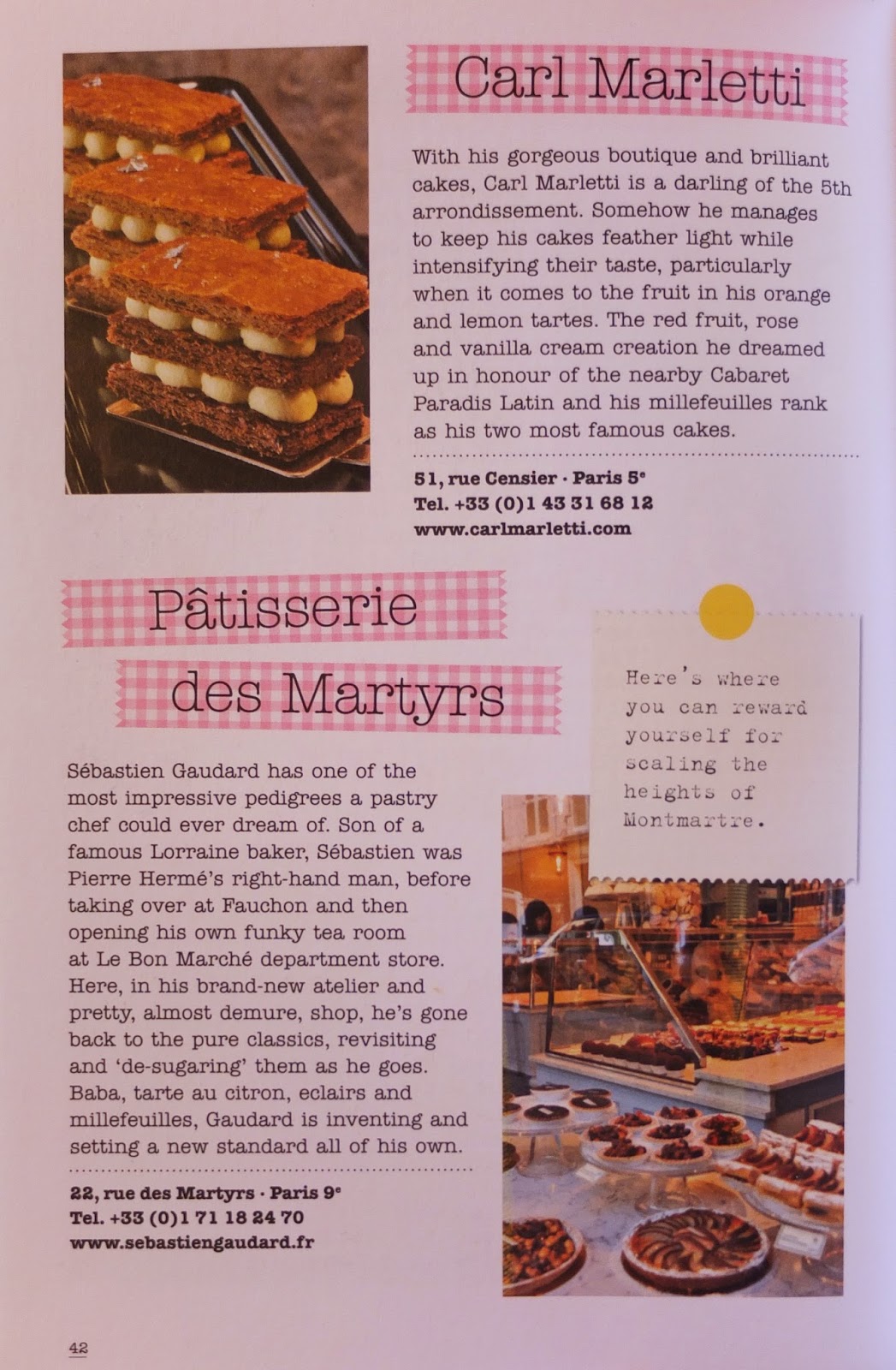 Carl Marletti

With his gorgeous boutique and brilliant cakes, Carl Marletti is a darling of the 5th arrondissement. Somehow he manages to keep his cakes feather light while intensifying their taste, particularly when it comes to the fruit in his orange and lemon tartes. The red fruit, rose and vanilla cream creation he dreamed up in honour of the nearby Cabaret Paradis Latin and his millefeuilles rank as his two most famous cakes.

51, rue Censier · Paris 5$^{e}$
Tel. +33 (0)1 43 31 68 12
www.carlmarletti.com

Pâtisserie des Martyrs

Here's where you can reward yourself for scaling the heights of Montmartre.

Sébastien Gaudard has one of the most impressive pedigrees a pastry chef could ever dream of. Son of a famous Lorraine baker, Sébastien was Pierre Hermé's right-hand man, before taking over at Fauchon and then opening his own funky tea room at Le Bon Marché department store. Here, in his brand-new atelier and pretty, almost demure, shop, he's gone back to the pure classics, revisiting and 'de-sugaring' them as he goes. Baba, tarte au citron, eclairs and millefeuilles, Gaudard is inventing and setting a new standard all of his own.

22, rue des Martyrs · Paris 9$^{e}$
Tel. +33 (0)1 71 18 24 70
www.sebastiengaudard.fr

42